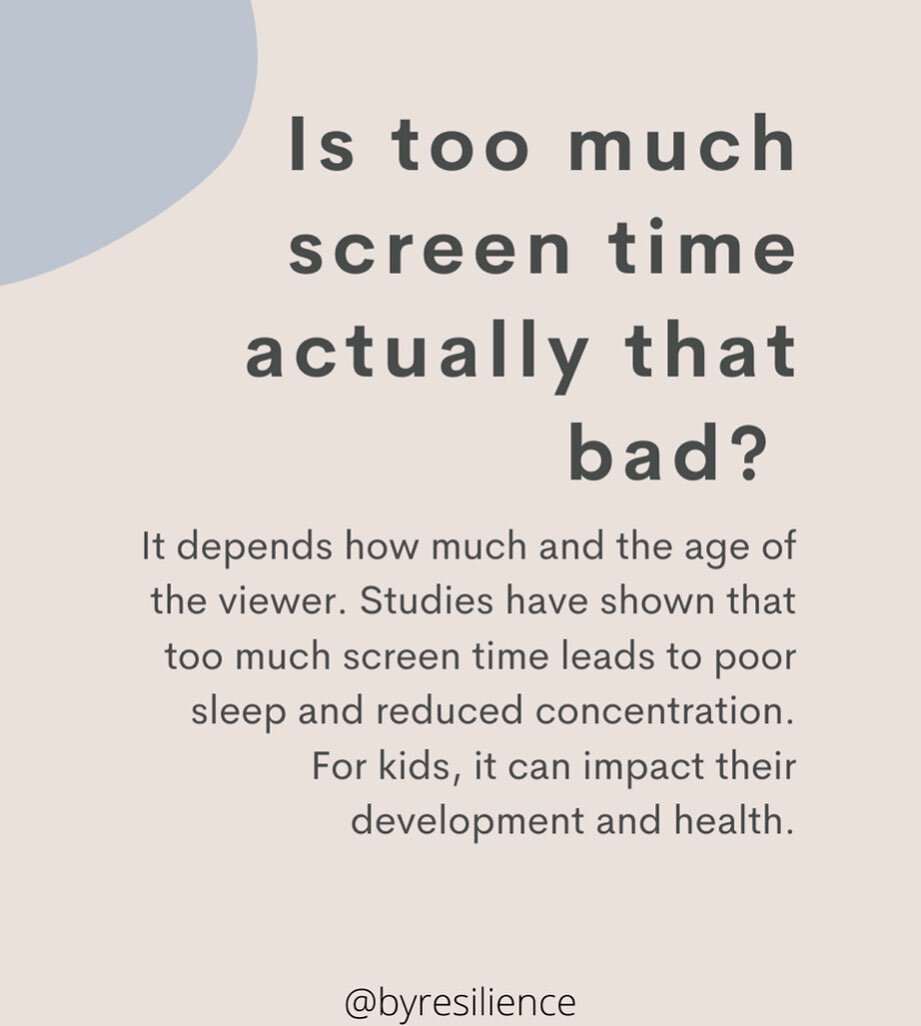 Is too much screen time actually that bad?

It depends how much and the age of the viewer. Studies have shown that too much screen time leads to poor sleep and reduced concentration. For kids, it can impact their development and health.

@byresilience